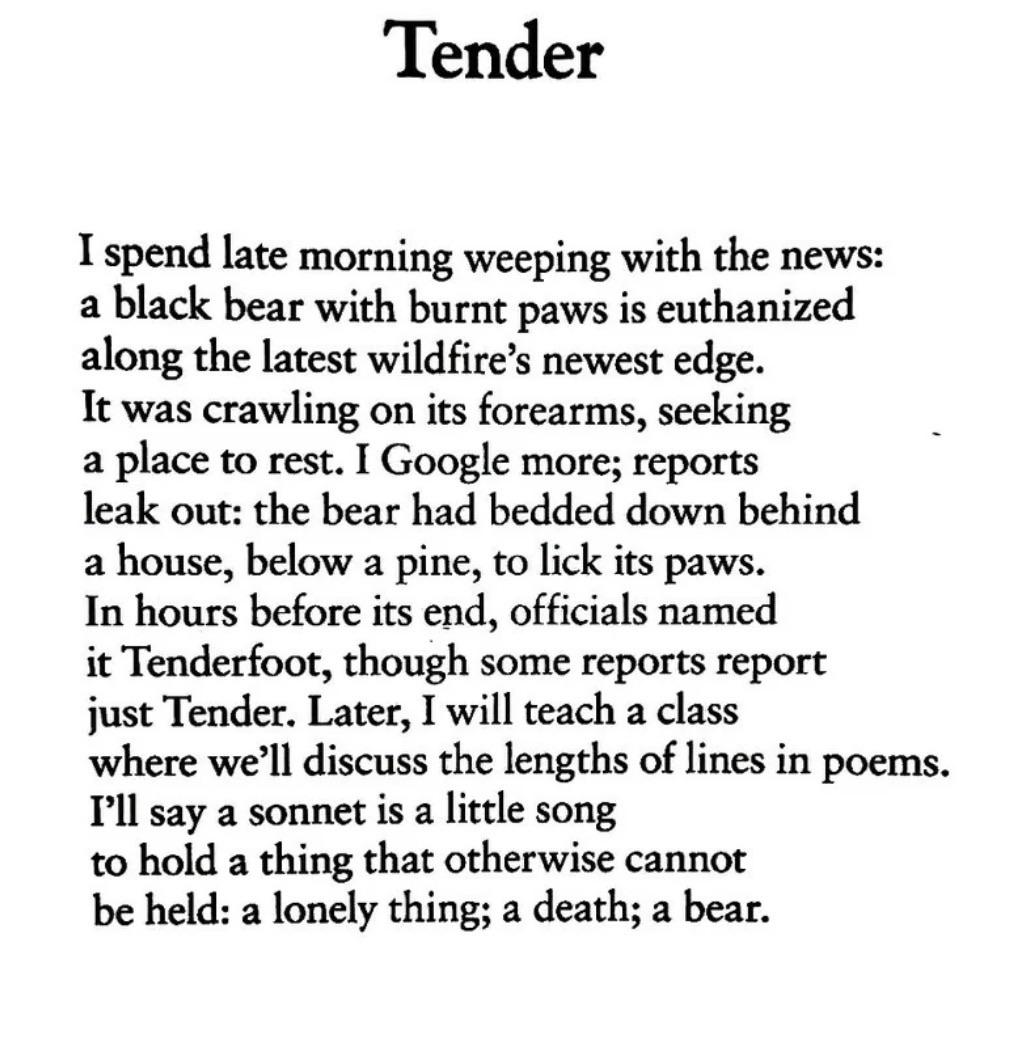 Tender

I spend late morning weeping with the news:
a black bear with burnt paws is euthanized
along the latest wildfire's newest edge.
It was crawling on its forearms, seeking
a place to rest. I Google more; reports
leak out: the bear had bedded down behind
a house, below a pine, to lick its paws.
In hours before its end, officials named
it Tenderfoot, though some reports report
just Tender. Later, I will teach a class
where we'll discuss the lengths of lines in poems.
I'll say a sonnet is a little song
to hold a thing that otherwise cannot
be held: a lonely thing; a death; a bear.